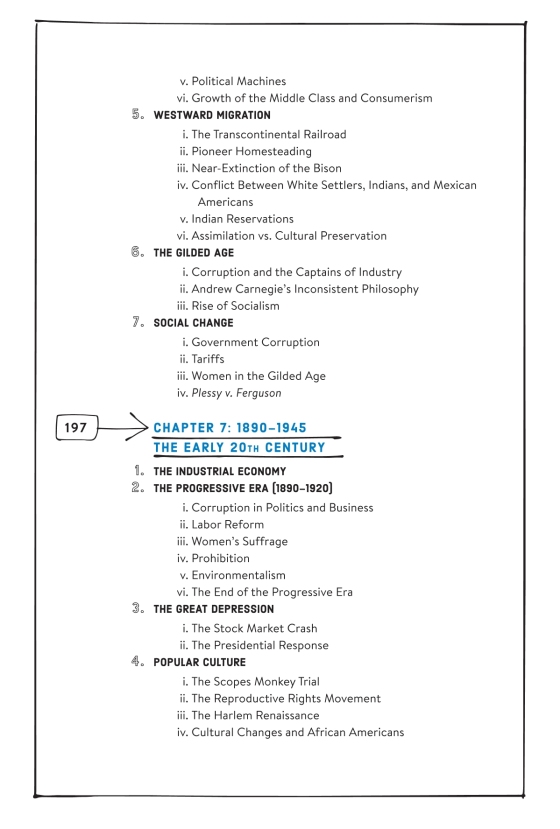 v. Political Machines
vi. Growth of the Middle Class and Consumerism

5. WESTWARD MIGRATION
i. The Transcontinental Railroad
ii. Pioneer Homesteading
iii. Near-Extinction of the Bison
iv. Conflict Between White Settlers, Indians, and Mexican Americans
v. Indian Reservations
vi. Assimilation vs. Cultural Preservation

6. THE GILDED AGE
i. Corruption and the Captains of Industry
ii. Andrew Carnegie's Inconsistent Philosophy
iii. Rise of Socialism

7. SOCIAL CHANGE
i. Government Corruption
ii. Tariffs
iii. Women in the Gilded Age
iv. Plessy v. Ferguson

197

CHAPTER 7: 1890–1945
THE EARLY 20TH CENTURY

1. THE INDUSTRIAL ECONOMY

2. THE PROGRESSIVE ERA (1890–1920)
i. Corruption in Politics and Business
ii. Labor Reform
iii. Women's Suffrage
iv. Prohibition
v. Environmentalism
vi. The End of the Progressive Era

3. THE GREAT DEPRESSION
i. The Stock Market Crash
ii. The Presidential Response

4. POPULAR CULTURE
i. The Scopes Monkey Trial
ii. The Reproductive Rights Movement
iii. The Harlem Renaissance
iv. Cultural Changes and African Americans